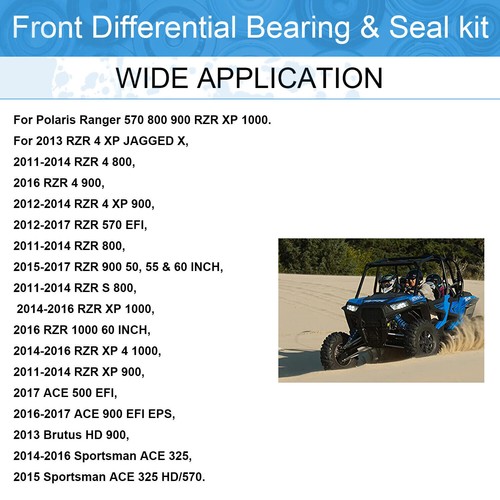 Front Differential Bearing & Seal kit

WIDE APPLICATION

For Polaris Ranger 570 800 900 RZR XP 1000.
For 2013 RZR 4 XP JAGGED X,
2011-2014 RZR 4 800,
2016 RZR 4 900,
2012-2014 RZR 4 XP 900,
2012-2017 RZR 570 EFI,
2011-2014 RZR 800,
2015-2017 RZR 900 50, 55 & 60 INCH,
2011-2014 RZR S 800,
2014-2016 RZR XP 1000,
2016 RZR 1000 60 INCH,
2014-2016 RZR XP 4 1000,
2011-2014 RZR XP 900,
2017 ACE 500 EFI,
2016-2017 ACE 900 EFI EPS,
2013 Brutus HD 900,
2014-2016 Sportsman ACE 325,
2015 Sportsman ACE 325 HD/570.